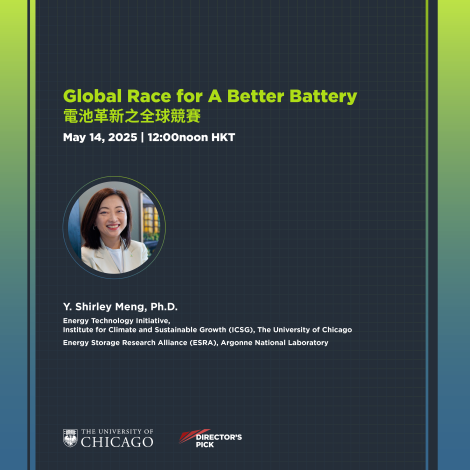 Global Race for A Better Battery
電池革新之全球競賽
May 14, 2025 | 12:00noon HKT

Y. Shirley Meng, Ph.D.
Energy Technology Initiative,
Institute for Climate and Sustainable Growth (ICSG), The University of Chicago
Energy Storage Research Alliance (ESRA), Argonne National Laboratory

THE UNIVERSITY OF CHICAGO

DIRECTOR'S PICK